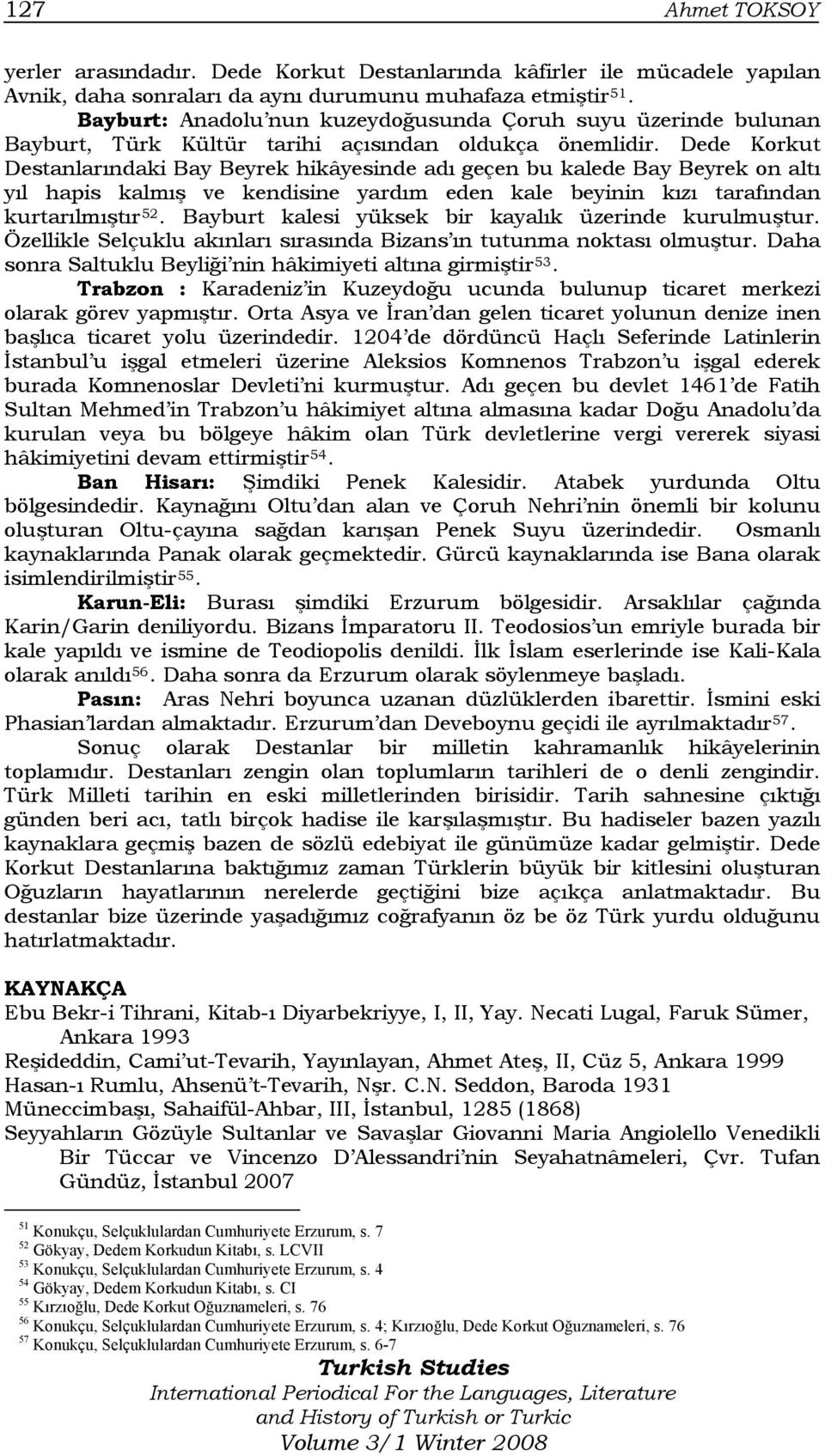 127 Ahmet TOKSOY

yerler arasındadır. Dede Korkut Destanlarında kâfirler ile mücadele yapılan Avnik, daha sonraları da aynı durumunu muhafaza etmiştir$^{51}$.

Bayburt: Anadolu'nun kuzeydoğusunda Çoruh suyu üzerinde bulunan Bayburt, Türk Kültür tarihi açısından oldukça önemlidir. Dede Korkut Destanlarındaki Bay Beyrek hikâyesinde adı geçen bu kalede Bay Beyrek on altı yıl hapis kalmış ve kendisine yardım eden kale beyinin kızı tarafından kurtarılmıştır$^{52}$. Bayburt kalesi yüksek bir kayalık üzerinde kurulmuştur. Özellikle Selçuklu akınları sırasında Bizans'ın tutunma noktası olmuştur. Daha sonra Saltuklu Beyliği'nin hâkimiyeti altına girmiştir$^{53}$.

Trabzon : Karadeniz'in Kuzeydoğu ucunda bulunup ticaret merkezi olarak görev yapmıştır. Orta Asya ve İran'dan gelen ticaret yolunun denize inen başlıca ticaret yolu üzerindedir. 1204'de dördüncü Haçlı Seferinde Latinlerin İstanbul'u işgal etmeleri üzerine Aleksios Komnenos Trabzon'u işgal ederek burada Komnenoslar Devleti'ni kurmuştur. Adı geçen bu devlet 1461'de Fatih Sultan Mehmed'in Trabzon'u hâkimiyet altına almasına kadar Doğu Anadolu'da kurulan veya bu bölgeye hâkim olan Türk devletlerine vergi vererek siyasi hâkimiyetini devam ettirmiştir$^{54}$.

Ban Hisarı: Şimdiki Penek Kalesidir. Atabek yurdunda Oltu bölgesindedir. Kaynağını Oltu'dan alan ve Çoruh Nehri'nin önemli bir kolunu oluşturan Oltu-çayına sağdan karışan Penek Suyu üzerindedir. Osmanlı kaynaklarında Panak olarak geçmektedir. Gürcü kaynaklarında ise Bana olarak isimlendirilmiştir$^{55}$.

Karun-Eli: Burası şimdiki Erzurum bölgesidir. Arsaklılar çağında Karin/Garin deniliyordu. Bizans İmparatoru II. Teodosios'un emriyle burada bir kale yapıldı ve ismine de Teodiopolis denildi. İlk İslam eserlerinde ise Kali-Kala olarak anıldı$^{56}$. Daha sonra da Erzurum olarak söylenmeye başladı.

Pasın: Aras Nehri boyunca uzanan düzlüklerden ibarettir. İsmini eski Phasian'lardan almaktadır. Erzurum'dan Deveboynu geçidi ile ayrılmaktadır$^{57}$.

Sonuç olarak Destanlar bir milletin kahramanlık hikâyelerinin toplamıdır. Destanları zengin olan toplumların tarihleri de o denli zengindir. Türk Milleti tarihin en eski milletlerinden birisidir. Tarih sahnesine çıktığı günden beri acı, tatlı birçok hadise ile karşılaşmıştır. Bu hadiseler bazen yazılı kaynaklara geçmiş bazen de sözlü edebiyat ile günümüze kadar gelmiştir. Dede Korkut Destanlarına baktığımız zaman Türklerin büyük bir kitlesini oluşturan Oğuzların hayatlarının nerelerde geçtiğini bize açıkça anlatmaktadır. Bu destanlar bize üzerinde yaşadığımız coğrafyanın öz be öz Türk yurdu olduğunu hatırlatmaktadır.

KAYNAKÇA
Ebu Bekr-i Tihrani, Kitab-ı Diyarbekriyye, I, II, Yay. Necati Lugal, Faruk Sümer, Ankara 1993
Reşideddin, Cami'ut-Tevarih, Yayınlayan, Ahmet Ateş, II, Cüz 5, Ankara 1999
Hasan-ı Rumlu, Ahsenü't-Tevarih, Nşr. C.N. Seddon, Baroda 1931
Müneccimbaşı, Sahaifül-Ahbar, III, İstanbul, 1285 (1868)
Seyyahların Gözüyle Sultanlar ve Savaşlar Giovanni Maria Angiolello Venedikli Bir Tüccar ve Vincenzo D'Alessandri'nin Seyahatnâmeleri, Çvr. Tufan Gündüz, İstanbul 2007

$^{51}$ Konukçu, Selçuklulardan Cumhuriyete Erzurum, s. 7
$^{52}$ Gökyay, Dedem Korkudun Kitabı, s. LCVII
$^{53}$ Konukçu, Selçuklulardan Cumhuriyete Erzurum, s. 4
$^{54}$ Gökyay, Dedem Korkudun Kitabı, s. CI
$^{55}$ Kırzıoğlu, Dede Korkut Oğuznameleri, s. 76
$^{56}$ Konukçu, Selçuklulardan Cumhuriyete Erzurum, s. 4; Kırzıoğlu, Dede Korkut Oğuznameleri, s. 76
$^{57}$ Konukçu, Selçuklulardan Cumhuriyete Erzurum, s. 6-7

Turkish Studies
International Periodical For the Languages, Literature and History of Turkish or Turkic
Volume 3/1 Winter 2008